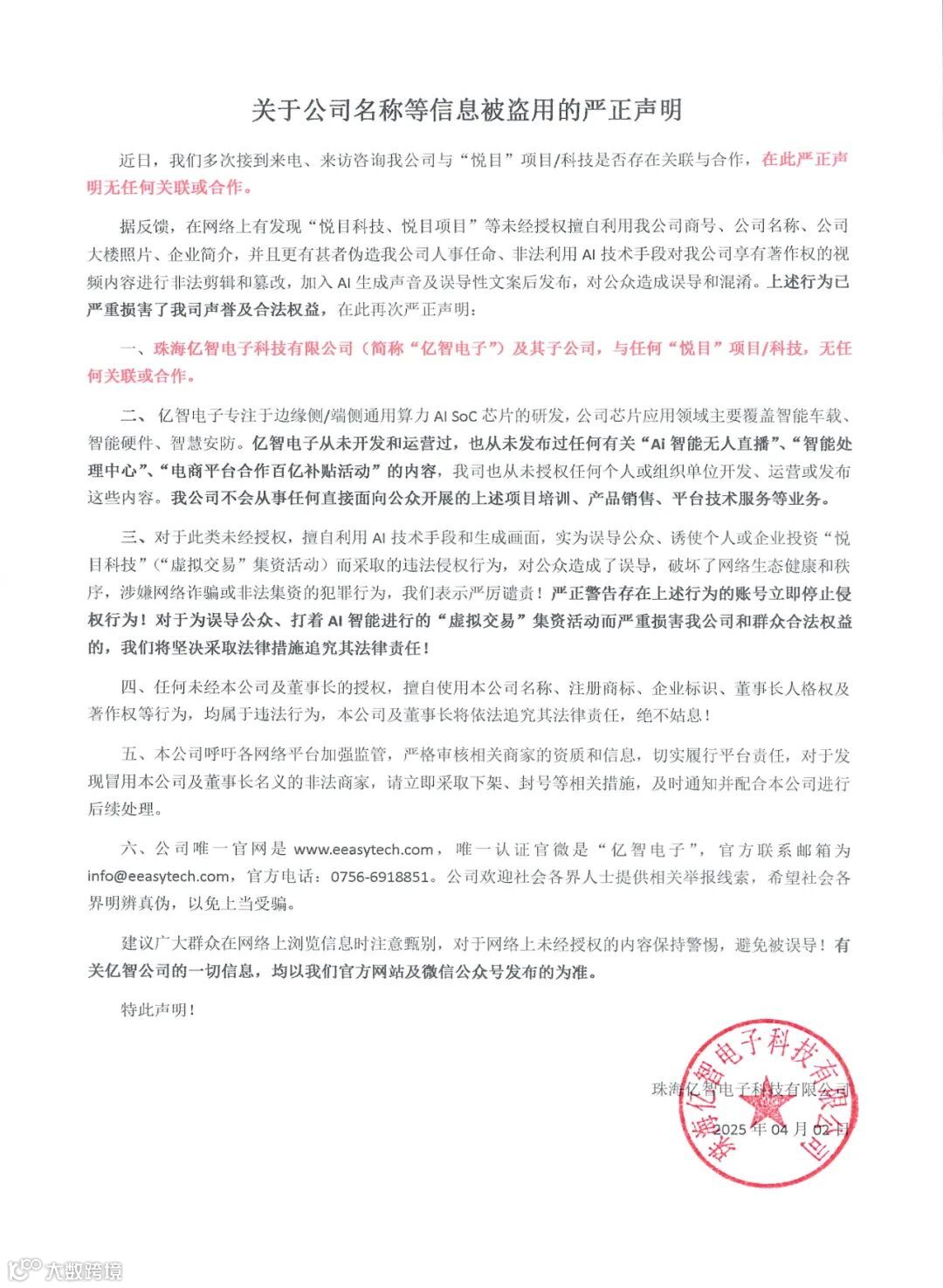 关于公司名称等信息被盗用的严正声明

近日，我们多次接到来电、来访咨询我公司与“悦目”项目/科技是否存在关联与合作，在此严正声明无任何关联或合作。

据反馈，在网络上有发现“悦目科技、悦目项目”等未经授权擅自利用我公司商号、公司名称、公司大楼照片、企业简介，并且更有甚者伪造我公司人事任命、非法利用 AI 技术手段对我公司享有著作权的视频内容进行非法剪辑和篡改，加入 AI 生成声音及误导性文案后发布，对公众造成误导和混淆。上述行为已严重损害了我司声誉及合法权益，在此再次严正声明：

一、珠海亿智电子科技有限公司（简称“亿智电子”）及其子公司，与任何“悦目”项目/科技，无任何关联或合作。

二、亿智电子专注于边缘侧/端侧通用算力 AI SoC 芯片的研发，公司芯片应用领域主要覆盖智能车载、智能硬件、智慧安防。亿智电子从未开发和运营过，也从未发布过任何有关“AI 智能无人直播”、“智能处理中心”、“电商平台合作百亿补贴活动”的内容，我司也从未授权任何个人或组织单位开发、运营或发布这些内容。我公司不会从事任何直接面向公众开展的上述项目培训、产品销售、平台技术服务等业务。

三、对于此类未经授权，擅自利用 AI 技术手段和生成画面，实为误导公众、诱使个人或企业投资“悦目科技”（“虚拟交易”集资活动）而采取的违法侵权行为，对公众造成了误导，破坏了网络生态健康和秩序，涉嫌网络诈骗或非法集资的犯罪行为，我们表示严厉谴责！严正警告存在上述行为的账号立即停止侵权行为！对于为误导公众、打着 AI 智能进行的“虚拟交易”集资活动而严重损害我公司和群众合法权益的，我们将坚决采取法律措施追究其法律责任！

四、任何未经本公司及董事长的授权，擅自使用本公司名称、注册商标、企业标识、董事长人格权及著作权等行为，均属于违法行为，本公司及董事长将依法追究其法律责任，绝不姑息！

五、本公司呼吁各网络平台加强监管，严格审核相关商家的资质和信息，切实履行平台责任，对于发现冒用本公司及董事长名义的非法商家，请立即采取下架、封号等相关措施，及时通知并配合本公司进行后续处理。

六、公司唯一官网是 www.eeasytech.com，唯一认证官微是“亿智电子”，官方联系邮箱为 info@eeasytech.com，官方电话：0756-6918851。公司欢迎社会各界人士提供相关举报线索，希望社会各界明辨真伪，以免上当受骗。

建议广大群众在网络上浏览信息时注意甄别，对于网络上未经授权的内容保持警惕，避免被误导！有关亿智公司的一切信息，均以我们官方网站及微信公众号发布的为准。

特此声明！

珠海亿智电子科技有限公司
2025 年 04 月 02 日

珠海亿智电子科技有限公司

大数跨境